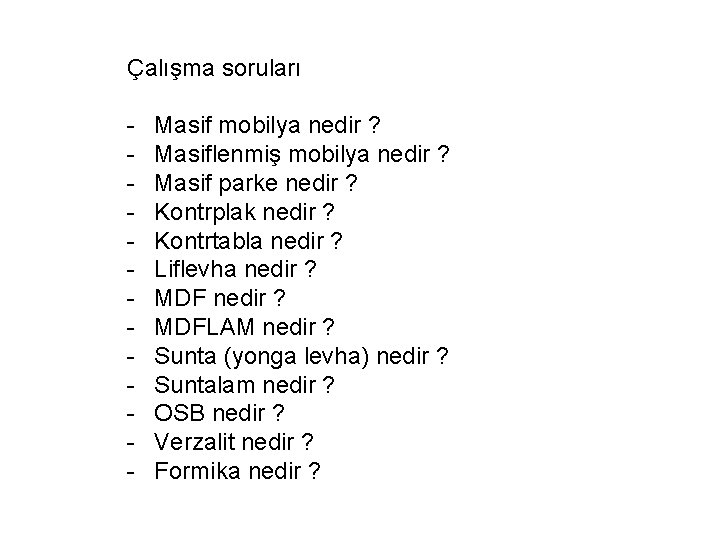 Çalışma soruları

- Masif mobilya nedir ?
- Masiflenmiş mobilya nedir ?
- Masif parke nedir ?
- Kontrplak nedir ?
- Kontrtabla nedir ?
- Liflevha nedir ?
- MDF nedir ?
- MDFLAM nedir ?
- Sunta (yonga levha) nedir ?
- Suntalam nedir ?
- OSB nedir ?
- Verzalit nedir ?
- Formika nedir ?